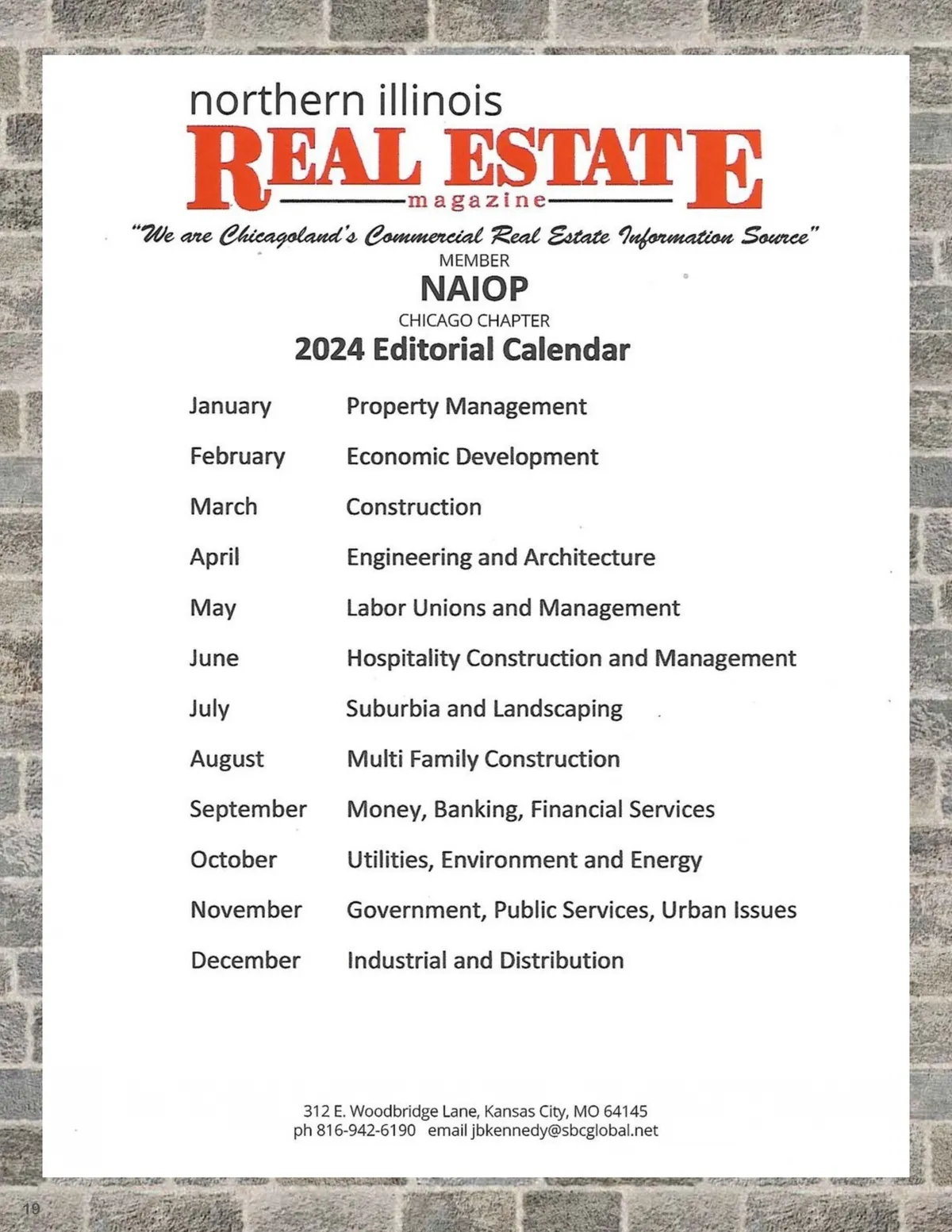 northern illinois
REAL ESTATE
magazine

"We are Chicagoland's Commercial Real Estate Information Source"

MEMBER
NAIOP
CHICAGO CHAPTER

2024 Editorial Calendar

| | |
|---|---|
| January | Property Management |
| February | Economic Development |
| March | Construction |
| April | Engineering and Architecture |
| May | Labor Unions and Management |
| June | Hospitality Construction and Management |
| July | Suburbia and Landscaping |
| August | Multi Family Construction |
| September | Money, Banking, Financial Services |
| October | Utilities, Environment and Energy |
| November | Government, Public Services, Urban Issues |
| December | Industrial and Distribution |

312 E. Woodbridge Lane, Kansas City, MO 64145
ph 816-942-6190 email jbkennedy@sbcglobal.net

19